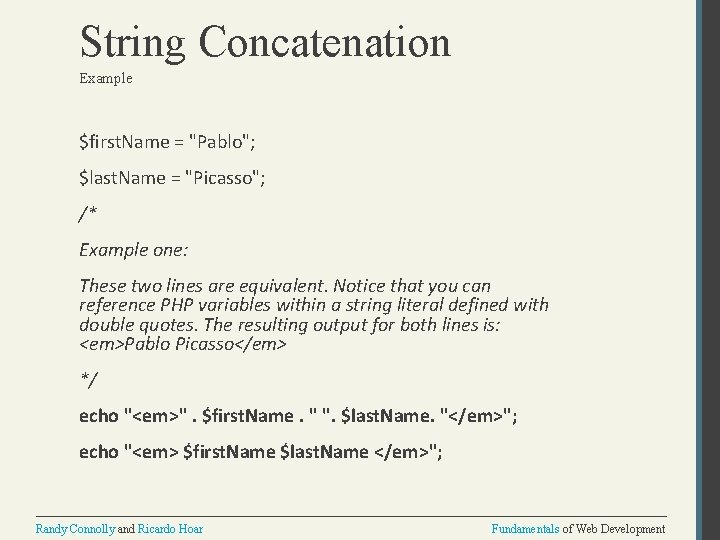 String Concatenation

Example

$firstName = "Pablo";

$lastName = "Picasso";

/*

Example one:

These two lines are equivalent. Notice that you can reference PHP variables within a string literal defined with double quotes. The resulting output for both lines is: <em>Pablo Picasso</em>

*/

echo "<em>" . $firstName . " ". $lastName. "</em>";

echo "<em> $firstName $lastName </em>";

Randy Connolly and Ricardo Hoar

Fundamentals of Web Development